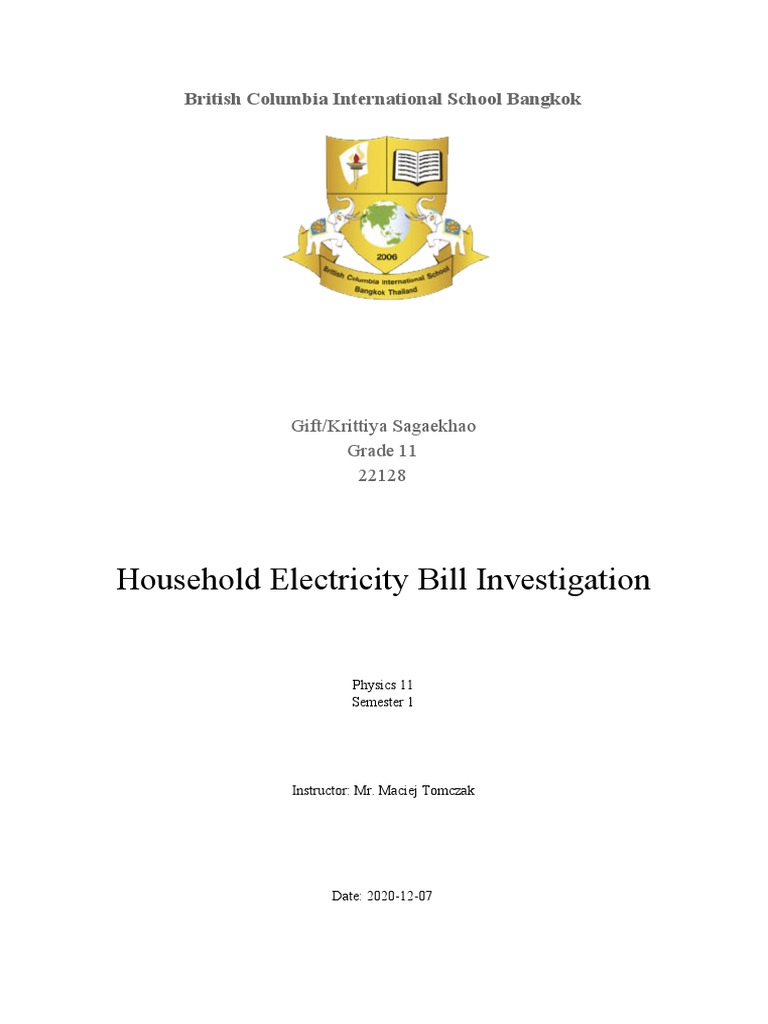 British Columbia International School Bangkok

2006

British Columbia International School
Bangkok Thailand

Gift/Krittiya Sagaekhao
Grade 11
22128

Household Electricity Bill Investigation

Physics 11
Semester 1

Instructor: Mr. Maciej Tomczak

Date: 2020-12-07